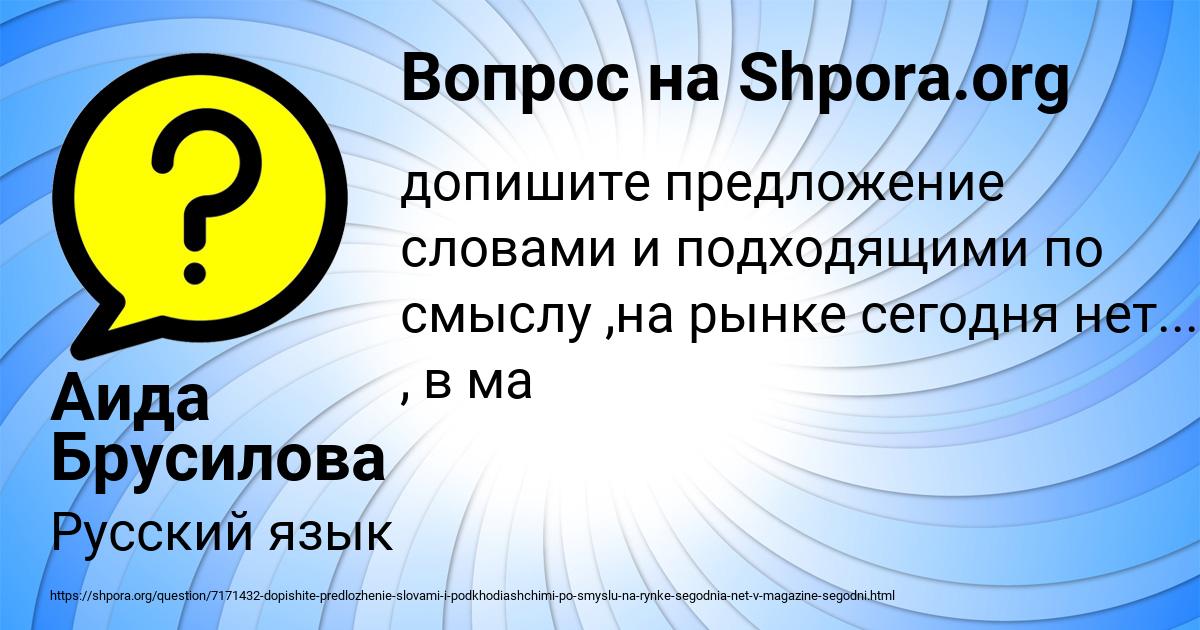 Вопрос на Shpora.org

допишите предложение словами и подходящими по смыслу ,на рынке сегодня нет... , в ма

Аида Брусилова

Русский язык

https://shpora.org/question/7171432-dopishite-predlozhenie-slovami-i-podkhodiashchimi-po-smyslu-na-rynke-segodnia-net-v-magazine-segodni.html